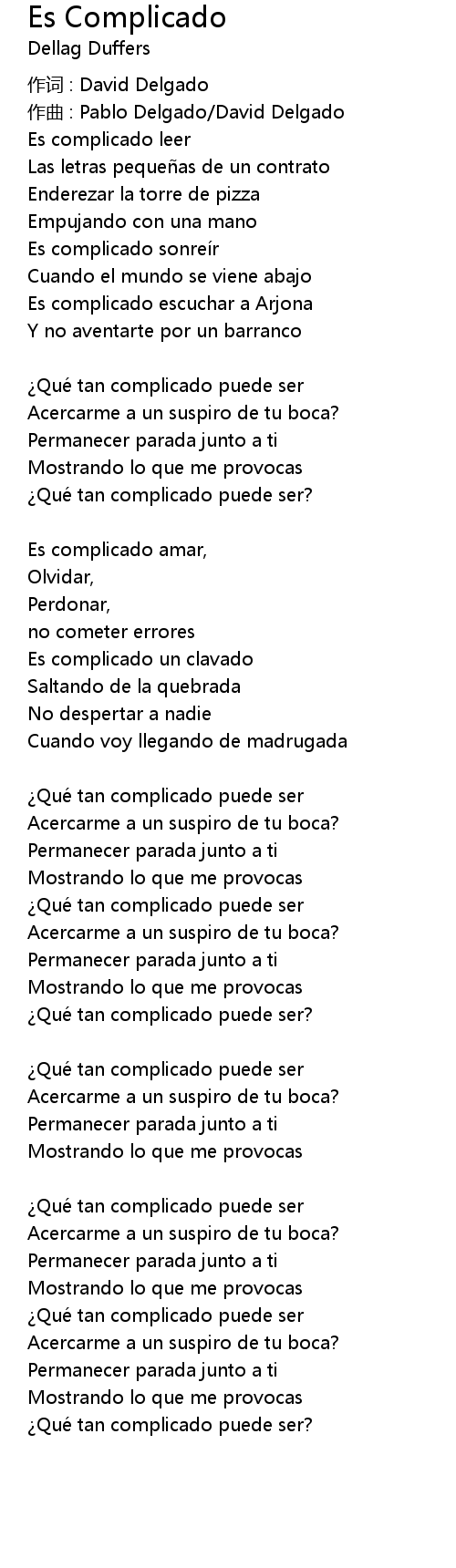 Es Complicado
Dellag Duffers

作词 : David Delgado
作曲 : Pablo Delgado/David Delgado
Es complicado leer
Las letras pequeñas de un contrato
Enderezar la torre de pizza
Empujando con una mano
Es complicado sonreír
Cuando el mundo se viene abajo
Es complicado escuchar a Arjona
Y no aventarte por un barranco

¿Qué tan complicado puede ser
Acercarme a un suspiro de tu boca?
Permanecer parada junto a ti
Mostrando lo que me provocas
¿Qué tan complicado puede ser?

Es complicado amar,
Olvidar,
Perdonar,
no cometer errores
Es complicado un clavado
Saltando de la quebrada
No despertar a nadie
Cuando voy llegando de madrugada

¿Qué tan complicado puede ser
Acercarme a un suspiro de tu boca?
Permanecer parada junto a ti
Mostrando lo que me provocas
¿Qué tan complicado puede ser
Acercarme a un suspiro de tu boca?
Permanecer parada junto a ti
Mostrando lo que me provocas
¿Qué tan complicado puede ser?

¿Qué tan complicado puede ser
Acercarme a un suspiro de tu boca?
Permanecer parada junto a ti
Mostrando lo que me provocas

¿Qué tan complicado puede ser
Acercarme a un suspiro de tu boca?
Permanecer parada junto a ti
Mostrando lo que me provocas
¿Qué tan complicado puede ser
Acercarme a un suspiro de tu boca?
Permanecer parada junto a ti
Mostrando lo que me provocas
¿Qué tan complicado puede ser?